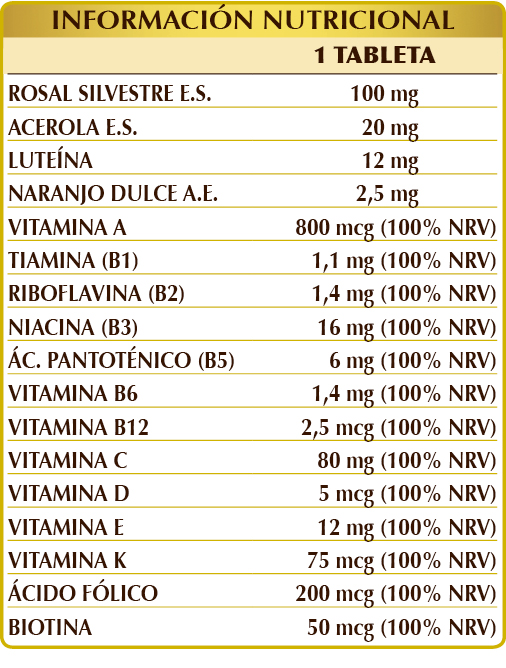 INFORMACIÓN NUTRICIONAL

| | 1 TABLETA |
|---|---|
| ROSAL SILVESTRE E.S. | 100 mg |
| ACEROLA E.S. | 20 mg |
| LUTEÍNA | 12 mg |
| NARANJO DULCE A.E. | 2,5 mg |
| VITAMINA A | 800 mcg (100% NRV) |
| TIAMINA (B1) | 1,1 mg (100% NRV) |
| RIBOFLAVINA (B2) | 1,4 mg (100% NRV) |
| NIACINA (B3) | 16 mg (100% NRV) |
| ÁC. PANTOTÉNICO (B5) | 6 mg (100% NRV) |
| VITAMINA B6 | 1,4 mg (100% NRV) |
| VITAMINA B12 | 2,5 mcg (100% NRV) |
| VITAMINA C | 80 mg (100% NRV) |
| VITAMINA D | 5 mcg (100% NRV) |
| VITAMINA E | 12 mg (100% NRV) |
| VITAMINA K | 75 mcg (100% NRV) |
| ÁCIDO FÓLICO | 200 mcg (100% NRV) |
| BIOTINA | 50 mcg (100% NRV) |